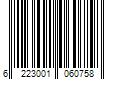 6 223001 060758